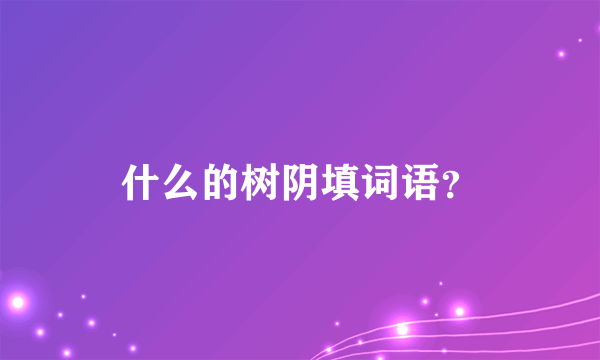 什么的树阴填词语?